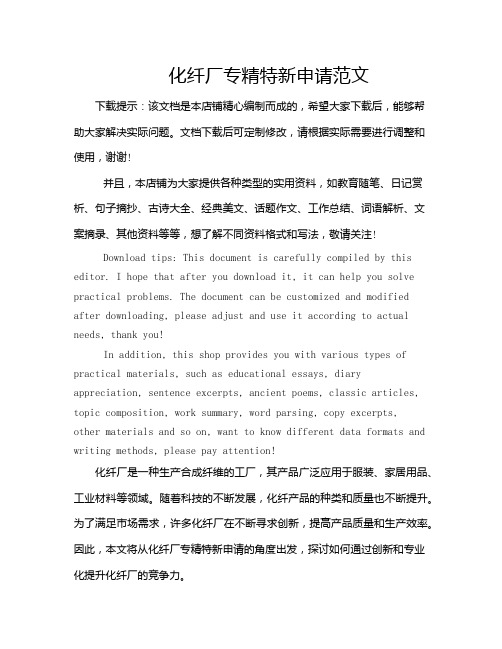 化纤厂专精特新申请范文

下载提示：该文档是本店铺精心编制而成的，希望大家下载后，能够帮助大家解决实际问题。文档下载后可定制修改，请根据实际需要进行调整和使用，谢谢！

并且，本店铺为大家提供各种类型的实用资料，如教育随笔、日记赏析、句子摘抄、古诗大全、经典美文、话题作文、工作总结、词语解析、文案摘录、其他资料等等，想了解不同资料格式和写法，敬请关注！

Download tips: This document is carefully compiled by this editor. I hope that after you download it, it can help you solve practical problems. The document can be customized and modified after downloading, please adjust and use it according to actual needs, thank you!

In addition, this shop provides you with various types of practical materials, such as educational essays, diary appreciation, sentence excerpts, ancient poems, classic articles, topic composition, work summary, word parsing, copy excerpts, other materials and so on, want to know different data formats and writing methods, please pay attention!

化纤厂是一种生产合成纤维的工厂，其产品广泛应用于服装、家居用品、工业材料等领域。随着科技的不断发展，化纤产品的种类和质量也不断提升。为了满足市场需求，许多化纤厂在不断寻求创新，提高产品质量和生产效率。因此，本文将从化纤厂专精特新申请的角度出发，探讨如何通过创新和专业化提升化纤厂的竞争力。